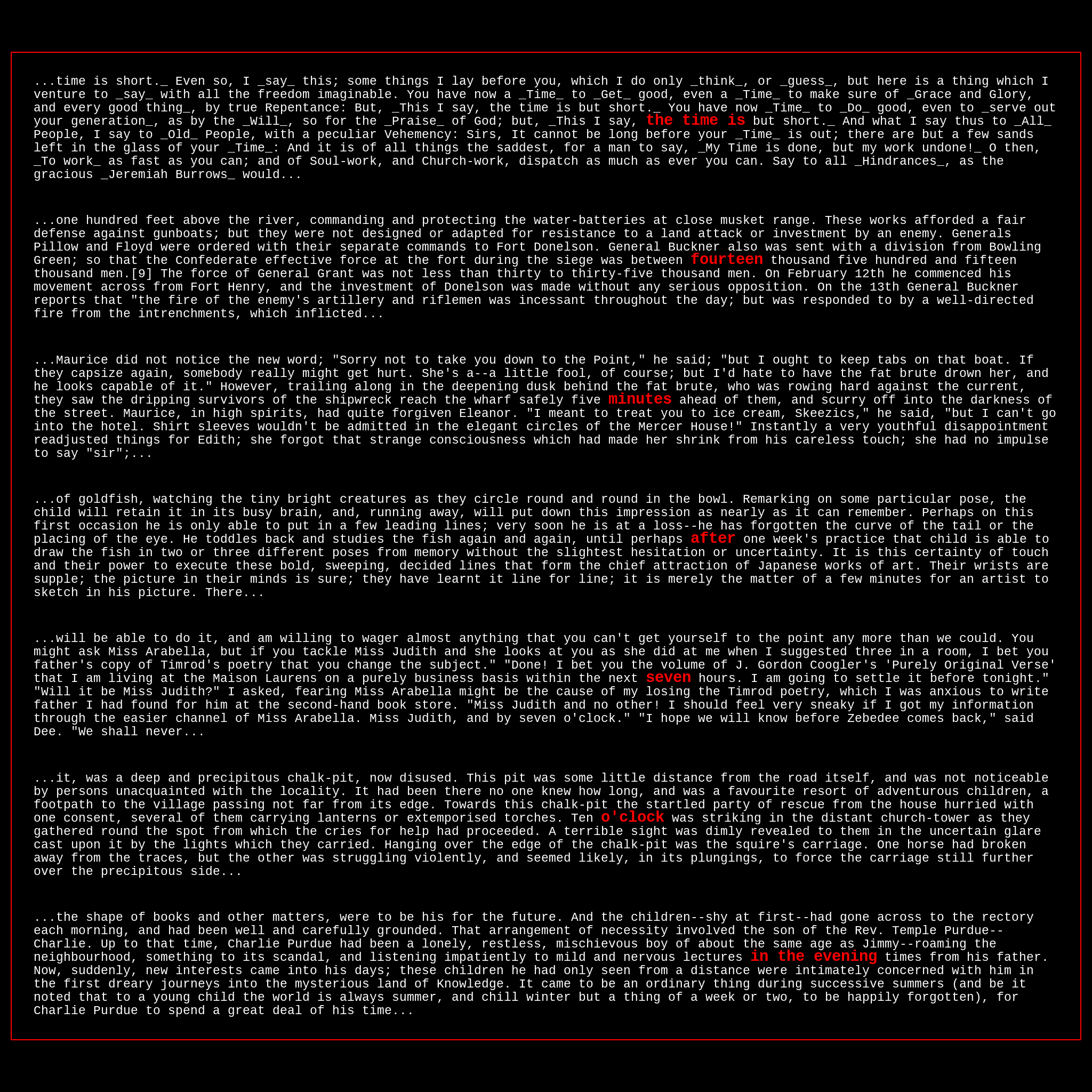 ...time is short._ Even so, I _say_ this; some things I lay before you, which I do only _think_, or _guess_, but here is a thing which I venture to _say_ with all the freedom imaginable. You have now a _Time_ to _Get_ good, even a _Time_ to make sure of _Grace and Glory, and every good thing_, by true Repentance: But, _This I say, the time is but short._ You have now _Time_ to _Do_ good, even to _serve out your generation_, as by the _Will_, so for the _Praise_ of God; but, _This I say, the time is but short._ And what I say thus to _All_ People, I say to _Old_ People, with a peculiar Vehemency: Sirs, It cannot be long before your _Time_ is out; there are but a few sands left in the glass of your _Time_: And it is of all things the saddest, for a man to say, _My Time is done, but my work undone!_ O then, _To work_ as fast as you can; and of Soul-work, and Church-work, dispatch as much as ever you can. Say to all _Hindrances_, as the gracious _Jeremiah Burrows_ would...

...one hundred feet above the river, commanding and protecting the water-batteries at close musket range. These works afforded a fair defense against gunboats; but they were not designed or adapted for resistance to a land attack or investment by an enemy. Generals Pillow and Floyd were ordered with their separate commands to Fort Donelson. General Buckner also was sent with a division from Bowling Green; so that the Confederate effective force at the fort during the siege was between fourteen thousand five hundred and fifteen thousand men.[9] The force of General Grant was not less than thirty to thirty-five thousand men. On February 12th he commenced his movement across from Fort Henry, and the investment of Donelson was made without any serious opposition. On the 13th General Buckner reports that "the fire of the enemy's artillery and riflemen was incessant throughout the day; but was responded to by a well-directed fire from the intrenchments, which inflicted...

...Maurice did not notice the new word; "Sorry not to take you down to the Point," he said; "but I ought to keep tabs on that boat. If they capsize again, somebody really might get hurt. She's a--a little fool, of course; but I'd hate to have the fat brute drown her, and he looks capable of it." However, trailing along in the deepening dusk behind the fat brute, who was rowing hard against the current, they saw the dripping survivors of the shipwreck reach the wharf safely five minutes ahead of them, and scurry off into the darkness of the street. Maurice, in high spirits, had quite forgiven Eleanor. "I meant to treat you to ice cream, Skeezics," he said, "but I can't go into the hotel. Shirt sleeves wouldn't be admitted in the elegant circles of the Mercer House!" Instantly a very youthful disappointment readjusted things for Edith; she forgot that strange consciousness which had made her shrink from his careless touch; she had no impulse to say "sir";...

...of goldfish, watching the tiny bright creatures as they circle round and round in the bowl. Remarking on some particular pose, the child will retain it in its busy brain, and, running away, will put down this impression as nearly as it can remember. Perhaps on this first occasion he is only able to put in a few leading lines; very soon he is at a loss--he has forgotten the curve of the tail or the placing of the eye. He toddles back and studies the fish again and again, until perhaps after one week's practice that child is able to draw the fish in two or three different poses from memory without the slightest hesitation or uncertainty. It is this certainty of touch and their power to execute these bold, sweeping, decided lines that form the chief attraction of Japanese works of art. Their wrists are supple; the picture in their minds is sure; they have learnt it line for line; it is merely the matter of a few minutes for an artist to sketch in his picture. There...

...will be able to do it, and am willing to wager almost anything that you can't get yourself to the point any more than we could. You might ask Miss Arabella, but if you tackle Miss Judith and she looks at you as she did at me when I suggested three in a room, I bet you father's copy of Timrod's poetry that you change the subject." "Done! I bet you the volume of J. Gordon Coogler's 'Purely Original Verse' that I am living at the Maison Laurens on a purely business basis within the next seven hours. I am going to settle it before tonight." "Will it be Miss Judith?" I asked, fearing Miss Arabella might be the cause of my losing the Timrod poetry, which I was anxious to write father I had found for him at the second-hand book store. "Miss Judith and no other! I should feel very sneaky if I got my information through the easier channel of Miss Arabella. Miss Judith, and by seven o'clock." "I hope we will know before Zebedee comes back," said Dee. "We shall never...

...it, was a deep and precipitous chalk-pit, now disused. This pit was some little distance from the road itself, and was not noticeable by persons unacquainted with the locality. It had been there no one knew how long, and was a favourite resort of adventurous children, a footpath to the village passing not far from its edge. Towards this chalk-pit the startled party of rescue from the house hurried with one consent, several of them carrying lanterns or extemporised torches. Ten o'clock was striking in the distant church-tower as they gathered round the spot from which the cries for help had proceeded. A terrible sight was dimly revealed to them in the uncertain glare cast upon it by the lights which they carried. Hanging over the edge of the chalk-pit was the squire's carriage. One horse had broken away from the traces, but the other was struggling violently, and seemed likely, in its plungings, to force the carriage still further over the precipitous side...

...the shape of books and other matters, were to be his for the future. And the children--shy at first--had gone across to the rectory each morning, and had been well and carefully grounded. That arrangement of necessity involved the son of the Rev. Temple Purdue--Charlie. Up to that time, Charlie Purdue had been a lonely, restless, mischievous boy of about the same age as Jimmy--roaming the neighbourhood, something to its scandal, and listening impatiently to mild and nervous lectures in the evening times from his father. Now, suddenly, new interests came into his days; these children he had only seen from a distance were intimately concerned with him in the first dreary journeys into the mysterious land of Knowledge. It came to be an ordinary thing during successive summers (and be it noted that to a young child the world is always summer, and chill winter but a thing of a week or two, to be happily forgotten), for Charlie Purdue to spend a great deal of his time...